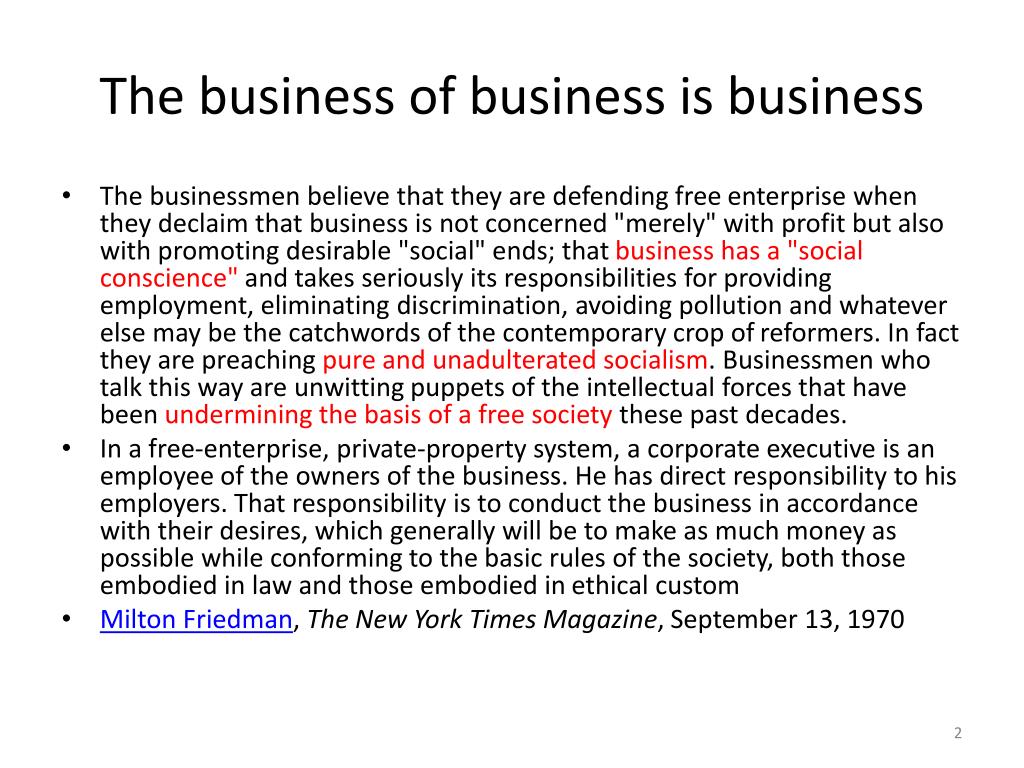 The business of business is business

• The businessmen believe that they are defending free enterprise when they declaim that business is not concerned "merely" with profit but also with promoting desirable "social" ends; that business has a "social conscience" and takes seriously its responsibilities for providing employment, eliminating discrimination, avoiding pollution and whatever else may be the catchwords of the contemporary crop of reformers. In fact they are preaching pure and unadulterated socialism. Businessmen who talk this way are unwitting puppets of the intellectual forces that have been undermining the basis of a free society these past decades.

• In a free-enterprise, private-property system, a corporate executive is an employee of the owners of the business. He has direct responsibility to his employers. That responsibility is to conduct the business in accordance with their desires, which generally will be to make as much money as possible while conforming to the basic rules of the society, both those embodied in law and those embodied in ethical custom

• Milton Friedman, The New York Times Magazine, September 13, 1970

2